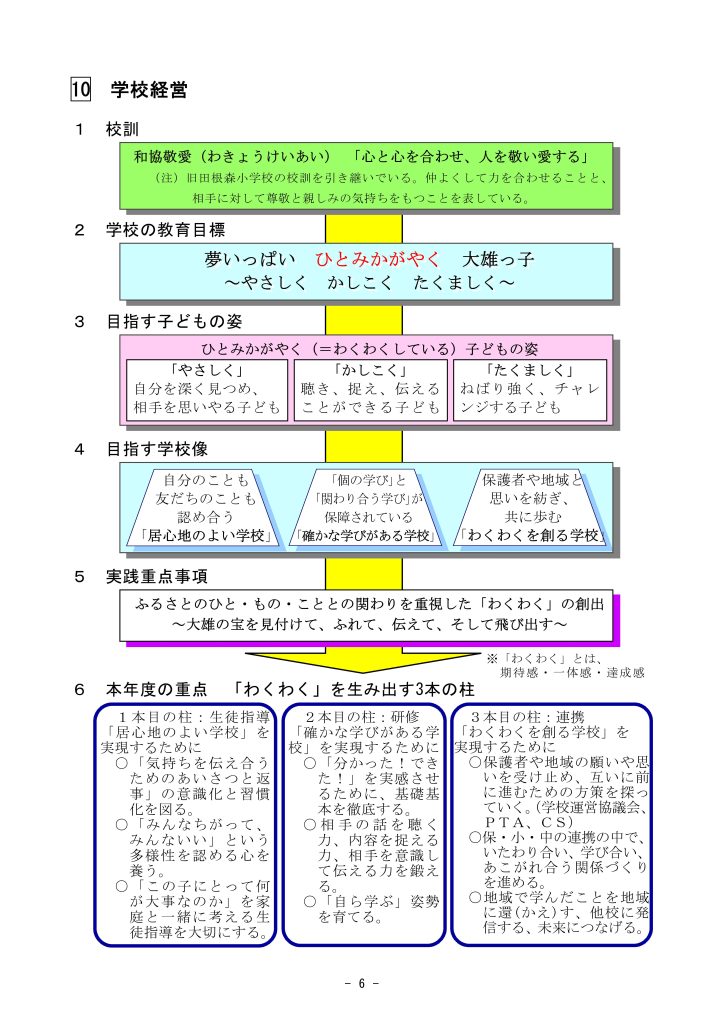 10 学校経営

１　校訓

和協敬愛（わきょうけいあい）　「心と心を合わせ、人を敬い愛する」
（注）旧田根森小学校の校訓を引き継いでいる。仲よくして力を合わせることと、相手に対して尊敬と親しみの気持ちをもつことを表している。

２　学校の教育目標

夢いっぱい　ひとみかがやく　大雄っ子
～やさしく　かしこく　たくましく～

３　目指す子どもの姿

ひとみかがやく（＝わくわくしている）子どもの姿

「やさしく」
自分を深く見つめ、相手を思いやる子ども

「かしこく」
聴き、捉え、伝えることができる子ども

「たくましく」
ねばり強く、チャレンジする子ども

４　目指す学校像

自分のことも
友だちのことも
認め合う
「居心地のよい学校」

「個の学び」と
「関わり合う学び」が
保障されている
「確かな学びがある学校」

保護者や地域と
思いを紡ぎ、
共に歩む
「わくわくを創る学校」

５　実践重点事項

ふるさとのひと・もの・こととの関わりを重視した「わくわく」の創出
～大雄の宝を見付けて、ふれて、伝えて、そして飛び出す～

※「わくわく」とは、
期待感・一体感・達成感

６　本年度の重点　「わくわく」を生み出す3本の柱

１本目の柱：生徒指導
「居心地のよい学校」を実現するために
○「気持ちを伝え合うためのあいさつと返事」の意識化と習慣化を図る。
○「みんなちがって、みんないい」という多様性を認める心を養う。
○「この子にとって何が大事なのか」を家庭と一緒に考える生徒指導を大切にする。

２本目の柱：研修
「確かな学びがある学校」を実現するために
○「分かった！できた！」を実感させるために、基礎基本を徹底する。
○相手の話を聴く力、内容を捉える力、相手を意識して伝える力を鍛える。
○「自ら学ぶ」姿勢を育てる。

３本目の柱：連携
「わくわくを創る学校」を実現するために
○保護者や地域の願いや思いを受け止め、互いに前に進むための方策を探っていく。(学校運営協議会、ＰＴＡ、ＣＳ)
○保・小・中の連携の中で、いたわり合い、学び合い、あこがれ合う関係づくりを進める。
○地域で学んだことを地域に還(かえ)す、他校に発信する、未来につなげる。

－ 6 －